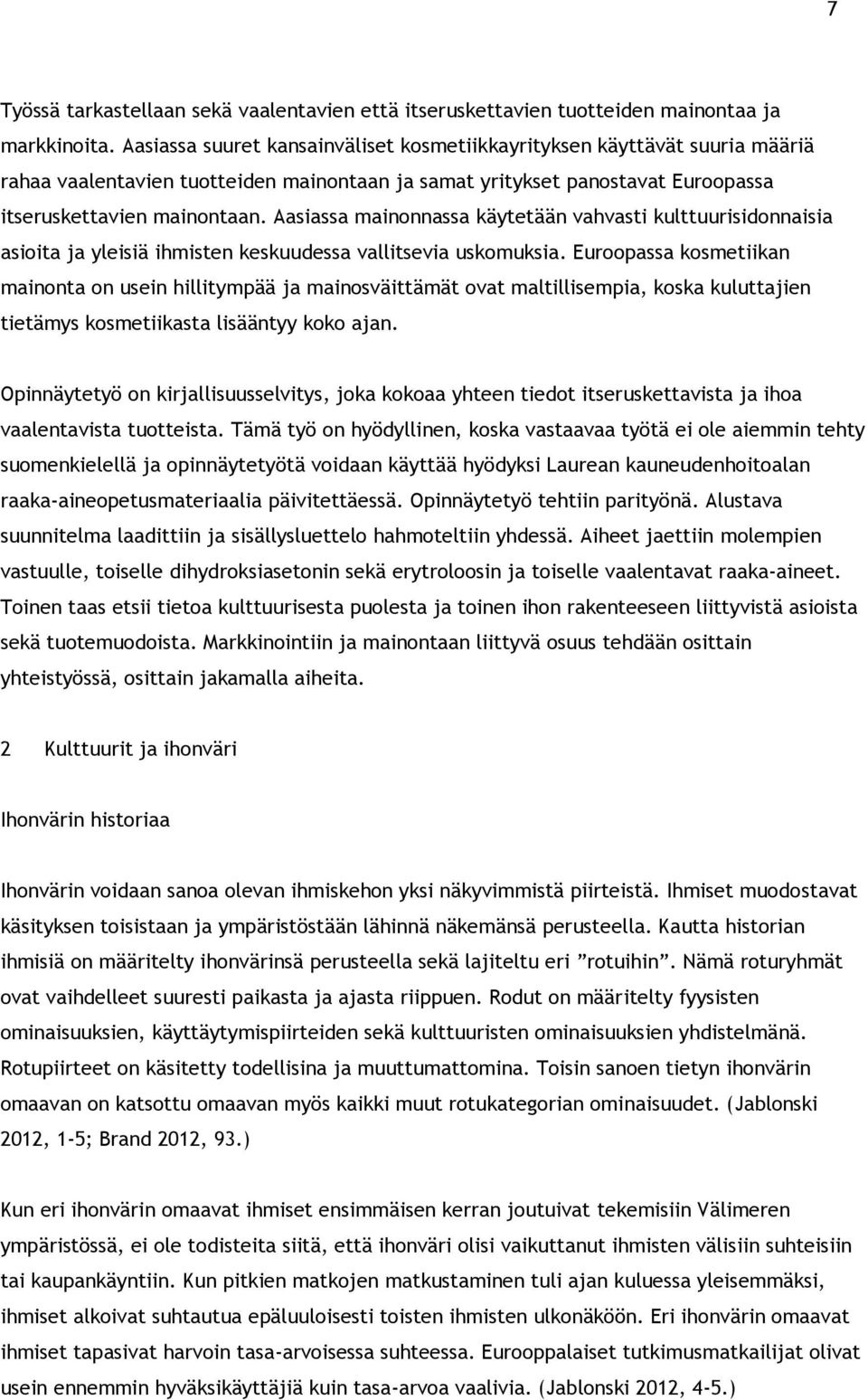 7

Työssä tarkastellaan sekä vaalentavien että itseruskettavien tuotteiden mainontaa ja markkinoita. Aasiassa suuret kansainväliset kosmetiikkayrityksen käyttävät suuria määriä rahaa vaalentavien tuotteiden mainontaan ja samat yritykset panostavat Euroopassa itseruskettavien mainontaan. Aasiassa mainonnassa käytetään vahvasti kulttuurisidonnaisia asioita ja yleisiä ihmisten keskuudessa vallitsevia uskomuksia. Euroopassa kosmetiikan mainonta on usein hillitympää ja mainosväittämät ovat maltillisempia, koska kuluttajien tietämys kosmetiikasta lisääntyy koko ajan.

Opinnäytetyö on kirjallisuusselvitys, joka kokoaa yhteen tiedot itseruskettavista ja ihoa vaalentavista tuotteista. Tämä työ on hyödyllinen, koska vastaavaa työtä ei ole aiemmin tehty suomenkielellä ja opinnäytetyötä voidaan käyttää hyödyksi Laurean kauneudenhoitoalan raaka-aineopetusmateriaalia päivitettäessä. Opinnäytetyö tehtiin parityönä. Alustava suunnitelma laadittiin ja sisällysluettelo hahmoteltiin yhdessä. Aiheet jaettiin molempien vastuulle, toiselle dihydroksiasetonin sekä erytroloosin ja toiselle vaalentavat raaka-aineet. Toinen taas etsii tietoa kulttuurisesta puolesta ja toinen ihon rakenteeseen liittyvistä asioista sekä tuotemuodoista. Markkinointiin ja mainontaan liittyvä osuus tehdään osittain yhteistyössä, osittain jakamalla aiheita.

2 Kulttuurit ja ihonväri

Ihonvärin historiaa

Ihonvärin voidaan sanoa olevan ihmiskehon yksi näkyvimmistä piirteistä. Ihmiset muodostavat käsityksen toisistaan ja ympäristöstään lähinnä näkemänsä perusteella. Kautta historian ihmisiä on määritelty ihonvärinsä perusteella sekä lajiteltu eri ”rotuihin”. Nämä roturyhmät ovat vaihdelleet suuresti paikasta ja ajasta riippuen. Rodut on määritelty fyysisten ominaisuuksien, käyttäytymispiirteiden sekä kulttuuristen ominaisuuksien yhdistelmänä. Rotupiirteet on käsitetty todellisina ja muuttumattomina. Toisin sanoen tietyn ihonvärin omaavan on katsottu omaavan myös kaikki muut rotukategorian ominaisuudet. (Jablonski 2012, 1-5; Brand 2012, 93.)

Kun eri ihonvärin omaavat ihmiset ensimmäisen kerran joutuivat tekemisiin Välimeren ympäristössä, ei ole todisteita siitä, että ihonväri olisi vaikuttanut ihmisten välisiin suhteisiin tai kaupankäyntiin. Kun pitkien matkojen matkustaminen tuli ajan kuluessa yleisemmäksi, ihmiset alkoivat suhtautua epäluuloisesti toisten ihmisten ulkonäköön. Eri ihonvärin omaavat ihmiset tapasivat harvoin tasa-arvoisessa suhteessa. Eurooppalaiset tutkimusmatkailijat olivat usein ennemmin hyväksikäyttäjiä kuin tasa-arvoa vaalivia. (Jablonski 2012, 4-5.)